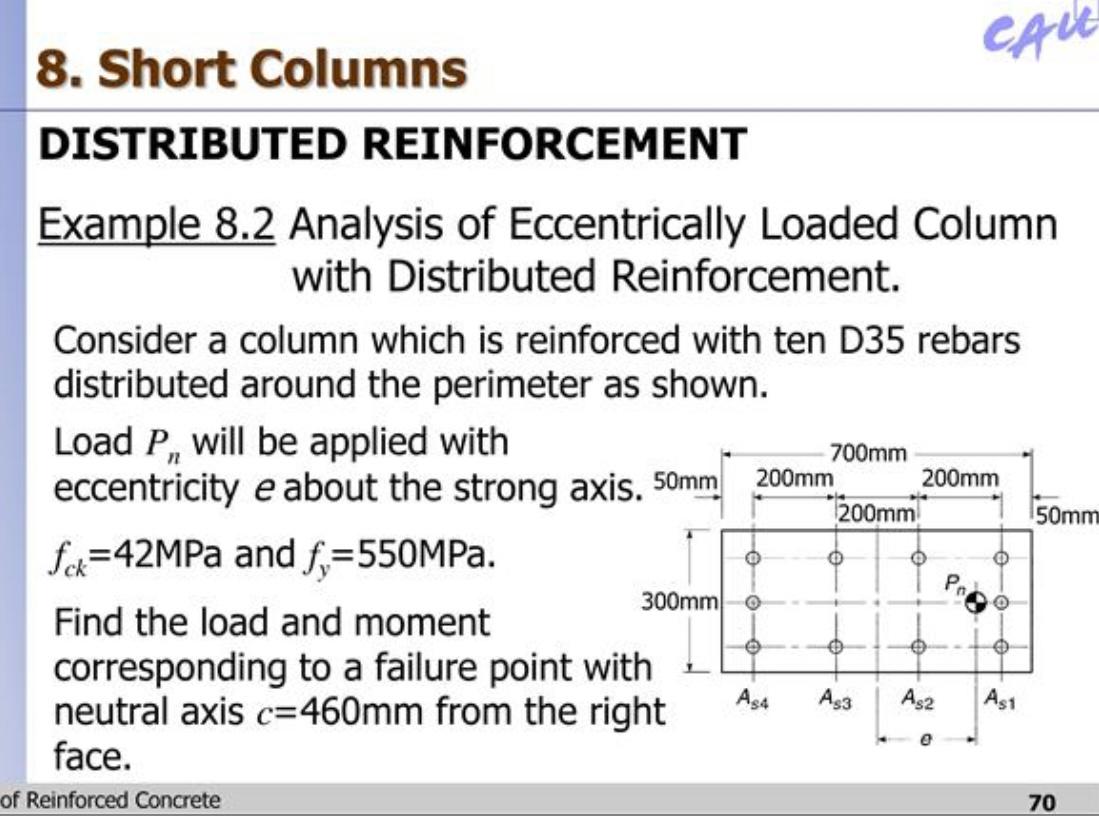 CAU

8. Short Columns

DISTRIBUTED REINFORCEMENT

Example 8.2 Analysis of Eccentrically Loaded Column with Distributed Reinforcement.

Consider a column which is reinforced with ten D35 rebars distributed around the perimeter as shown.

Load $P_n$ will be applied with eccentricity $e$ about the strong axis.

$f_{ck}$=42MPa and $f_y$=550MPa.

Find the load and moment corresponding to a failure point with neutral axis $c$=460mm from the right face.

700mm
50mm
200mm
200mm
200mm
50mm
300mm
$P_n$
$A_{s4}$
$A_{s3}$
$A_{s2}$
$A_{s1}$
$e$

of Reinforced Concrete

70